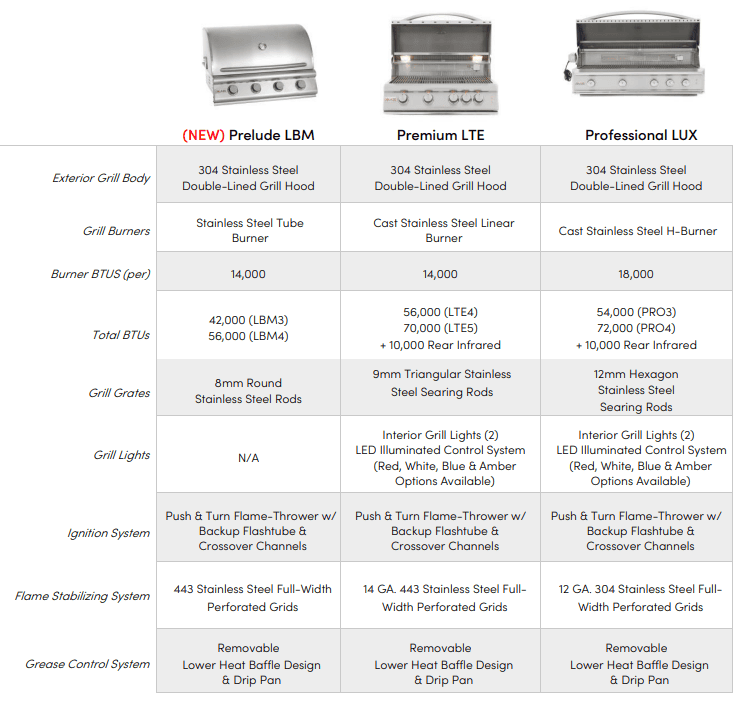 |  | (NEW) Prelude LBM | Premium LTE | Professional LUX |
|---|---|---|---|
| Exterior Grill Body | 304 Stainless Steel Double-Lined Grill Hood | 304 Stainless Steel Double-Lined Grill Hood | 304 Stainless Steel Double-Lined Grill Hood |
| Grill Burners | Stainless Steel Tube Burner | Cast Stainless Steel Linear Burner | Cast Stainless Steel H-Burner |
| Burner BTUS (per) | 14,000 | 14,000 | 18,000 |
| Total BTUs | 42,000 (LBM3) 56,000 (LBM4) | 56,000 (LTE4) 70,000 (LTE5) + 10,000 Rear Infrared | 54,000 (PRO3) 72,000 (PRO4) + 10,000 Rear Infrared |
| Grill Grates | 8mm Round Stainless Steel Rods | 9mm Triangular Stainless Steel Searing Rods | 12mm Hexagon Stainless Steel Searing Rods |
| Grill Lights | N/A | Interior Grill Lights (2) LED Illuminated Control System (Red, White, Blue & Amber Options Available) | Interior Grill Lights (2) LED Illuminated Control System (Red, White, Blue & Amber Options Available) |
| Ignition System | Push & Turn Flame-Thrower w/ Backup Flashtube & Crossover Channels | Push & Turn Flame-Thrower w/ Backup Flashtube & Crossover Channels | Push & Turn Flame-Thrower w/ Backup Flashtube & Crossover Channels |
| Flame Stabilizing System | 443 Stainless Steel Full-Width Perforated Grids | 14 GA. 443 Stainless Steel Full-Width Perforated Grids | 12 GA. 304 Stainless Steel Full-Width Perforated Grids |
| Grease Control System | Removable Lower Heat Baffle Design & Drip Pan | Removable Lower Heat Baffle Design & Drip Pan | Removable Lower Heat Baffle Design & Drip Pan |